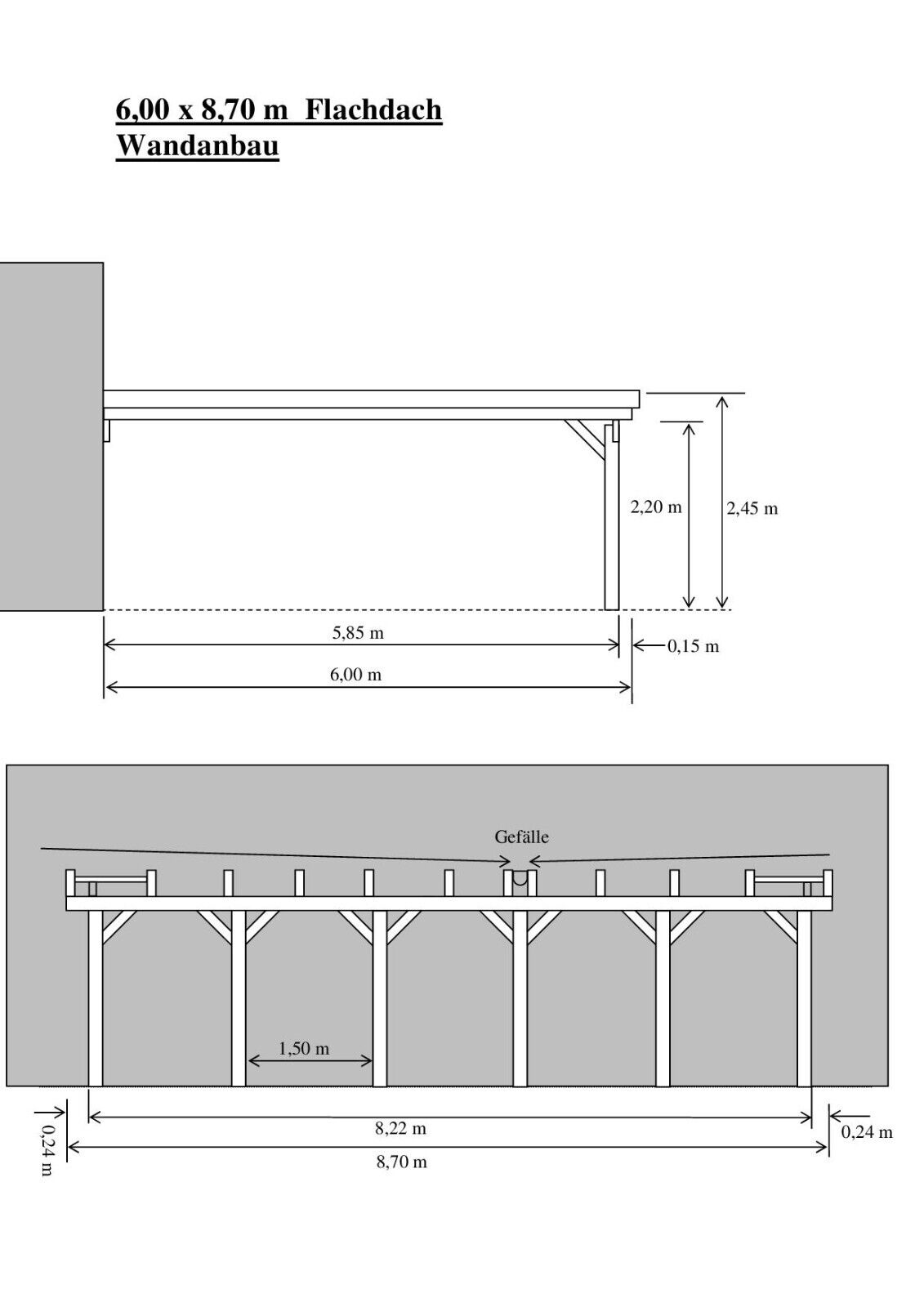 6,00 x 8,70 m Flachdach
Wandanbau

2,20 m
2,45 m
5,85 m
0,15 m
6,00 m

Gefälle
1,50 m
0,24 m
8,22 m
0,24 m
8,70 m